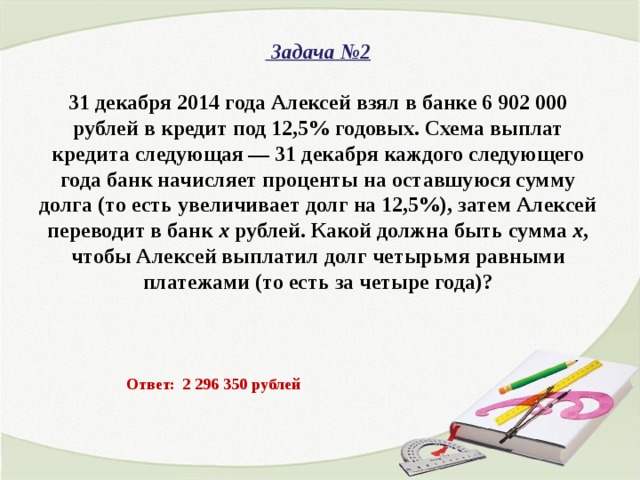 Задача №2

31 декабря 2014 года Алексей взял в банке 6 902 000 рублей в кредит под 12,5% годовых. Схема выплат кредита следующая — 31 декабря каждого следующего года банк начисляет проценты на оставшуюся сумму долга (то есть увеличивает долг на 12,5%), затем Алексей переводит в банк $x$ рублей. Какой должна быть сумма $x$, чтобы Алексей выплатил долг четырьмя равными платежами (то есть за четыре года)?

Ответ: 2 296 350 рублей